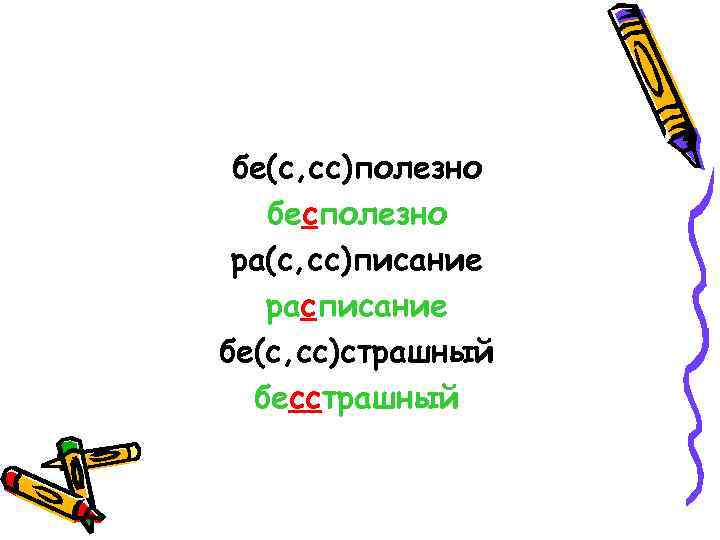 бе(с,сс)полезно
бесполезно
ра(с,сс)писание
расписание
бе(с,сс)страшный
бесстрашный